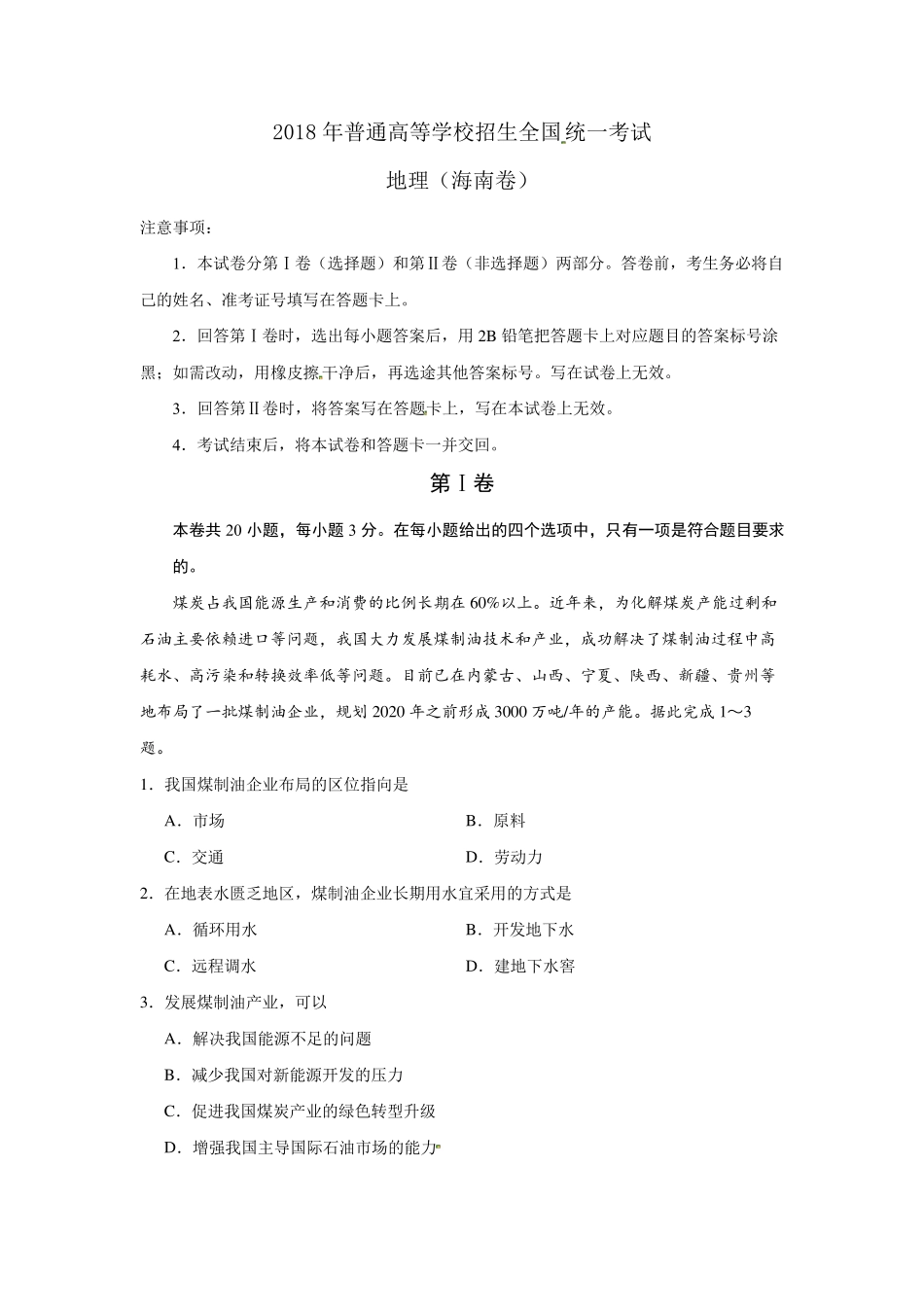 2018 年普通高等学校招生全国统一考试

地理（海南卷）

注意事项：

1．本试卷分第Ⅰ卷（选择题）和第Ⅱ卷（非选择题）两部分。答卷前，考生务必将自己的姓名、准考证号填写在答题卡上。

2．回答第Ⅰ卷时，选出每小题答案后，用 2B 铅笔把答题卡上对应题目的答案标号涂黑；如需改动，用橡皮擦干净后，再选途其他答案标号。写在试卷上无效。

3．回答第Ⅱ卷时，将答案写在答题卡上，写在本试卷上无效。

4．考试结束后，将本试卷和答题卡一并交回。

第Ⅰ卷

本卷共 20 小题，每小题 3 分。在每小题给出的四个选项中，只有一项是符合题目要求的。

煤炭占我国能源生产和消费的比例长期在 60%以上。近年来，为化解煤炭产能过剩和石油主要依赖进口等问题，我国大力发展煤制油技术和产业，成功解决了煤制油过程中高耗水、高污染和转换效率低等问题。目前已在内蒙古、山西、宁夏、陕西、新疆、贵州等地布局了一批煤制油企业，规划 2020 年之前形成 3000 万吨/年的产能。据此完成 1～3 题。

1．我国煤制油企业布局的区位指向是

A．市场　　B．原料

C．交通　　D．劳动力

2．在地表水匮乏地区，煤制油企业长期用水宜采用的方式是

A．循环用水　　B．开发地下水

C．远程调水　　D．建地下水窖

3．发展煤制油产业，可以

A．解决我国能源不足的问题

B．减少我国对新能源开发的压力

C．促进我国煤炭产业的绿色转型升级

D．增强我国主导国际石油市场的能力